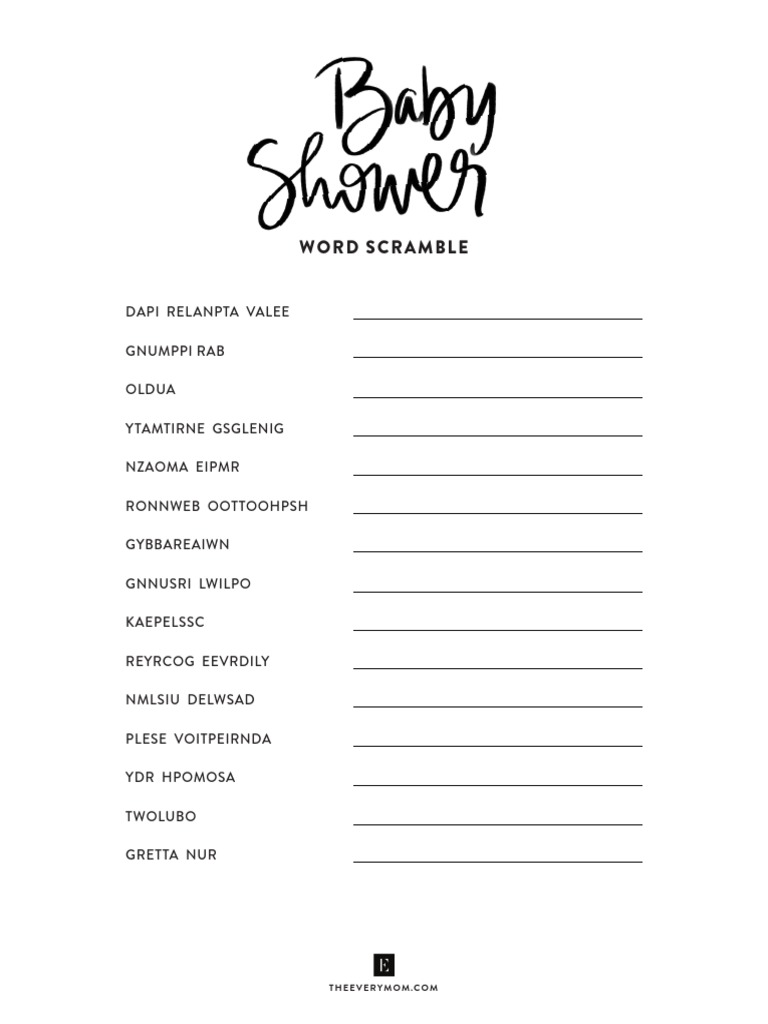 Baby Shower

WORD SCRAMBLE

DAPI RELANPTA VALEE

GNUMPPI RAB

OLDUA

YTAMTIRNE GSGLENIG

NZAOMA EIPMR

RONNWEB OOTTOOHPSH

GYBBAREAIWN

GNNUSRI LWILPO

KAEPELSSC

REYRCOG EEVRDILY

NMLSIU DELWSAD

PLESE VOITPEIRNDA

YDR HPOMOSA

TWOLUBO

GRETTA NUR

E

THEEVERYMOM.COM